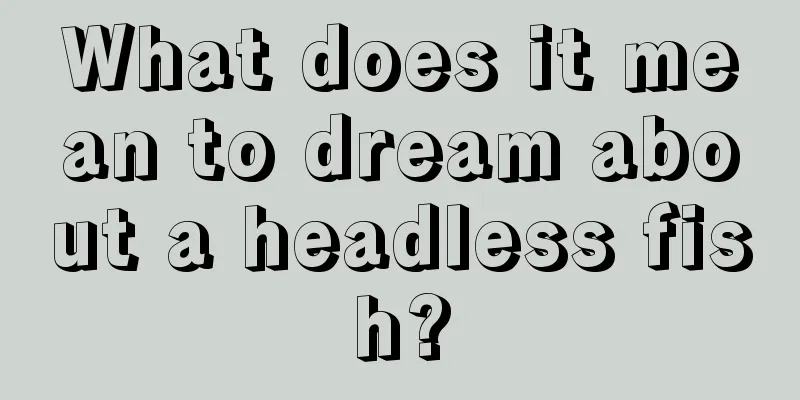 What does it mean to dream about a headless fish?